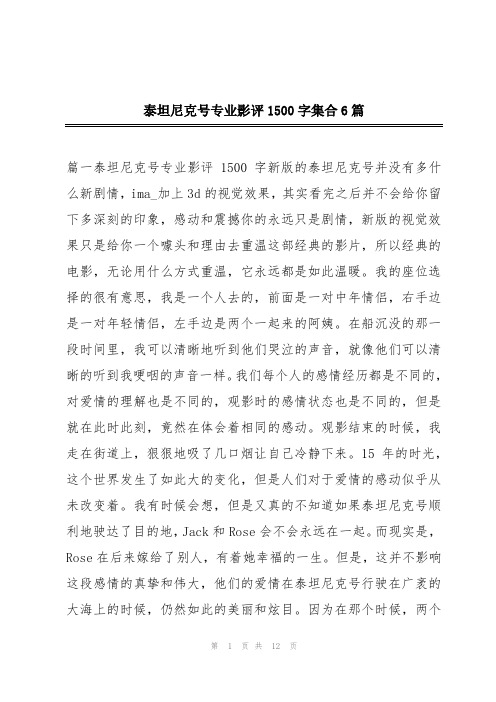 泰坦尼克号专业影评 1500 字集合 6 篇

篇一泰坦尼克号专业影评 1500 字新版的泰坦尼克号并没有多什么新剧情，ima_加上 3d 的视觉效果，其实看完之后并不会给你留下多深刻的印象，感动和震撼你的永远只是剧情，新版的视觉效果只是给你一个噱头和理由去重温这部经典的影片，所以经典的电影，无论用什么方式重温，它永远都是如此温暖。我的座位选择的很有意思，我是一个人去的，前面是一对中年情侣，右手边是一对年轻情侣，左手边是两个一起来的阿姨。在船沉没的那一段时间里，我可以清晰地听到他们哭泣的声音，就像他们可以清晰的听到我哽咽的声音一样。我们每个人的感情经历都是不同的，对爱情的理解也是不同的，观影时的感情状态也是不同的，但是就在此时此刻，竟然在体会着相同的感动。观影结束的时候，我走在街道上，狠狠地吸了几口烟让自己冷静下来。15 年的时光，这个世界发生了如此大的变化，但是人们对于爱情的感动似乎从未改变着。我有时候会想，但是又真的不知道如果泰坦尼克号顺利地驶达了目的地，Jack 和 Rose 会不会永远在一起。而现实是，Rose 在后来嫁给了别人，有着她幸福的一生。但是，这并不影响这段感情的真挚和伟大，他们的爱情在泰坦尼克号行驶在广袤的大海上的时候，仍然如此的美丽和炫目。因为在那个时候，两个

第 1 页 共 12 页